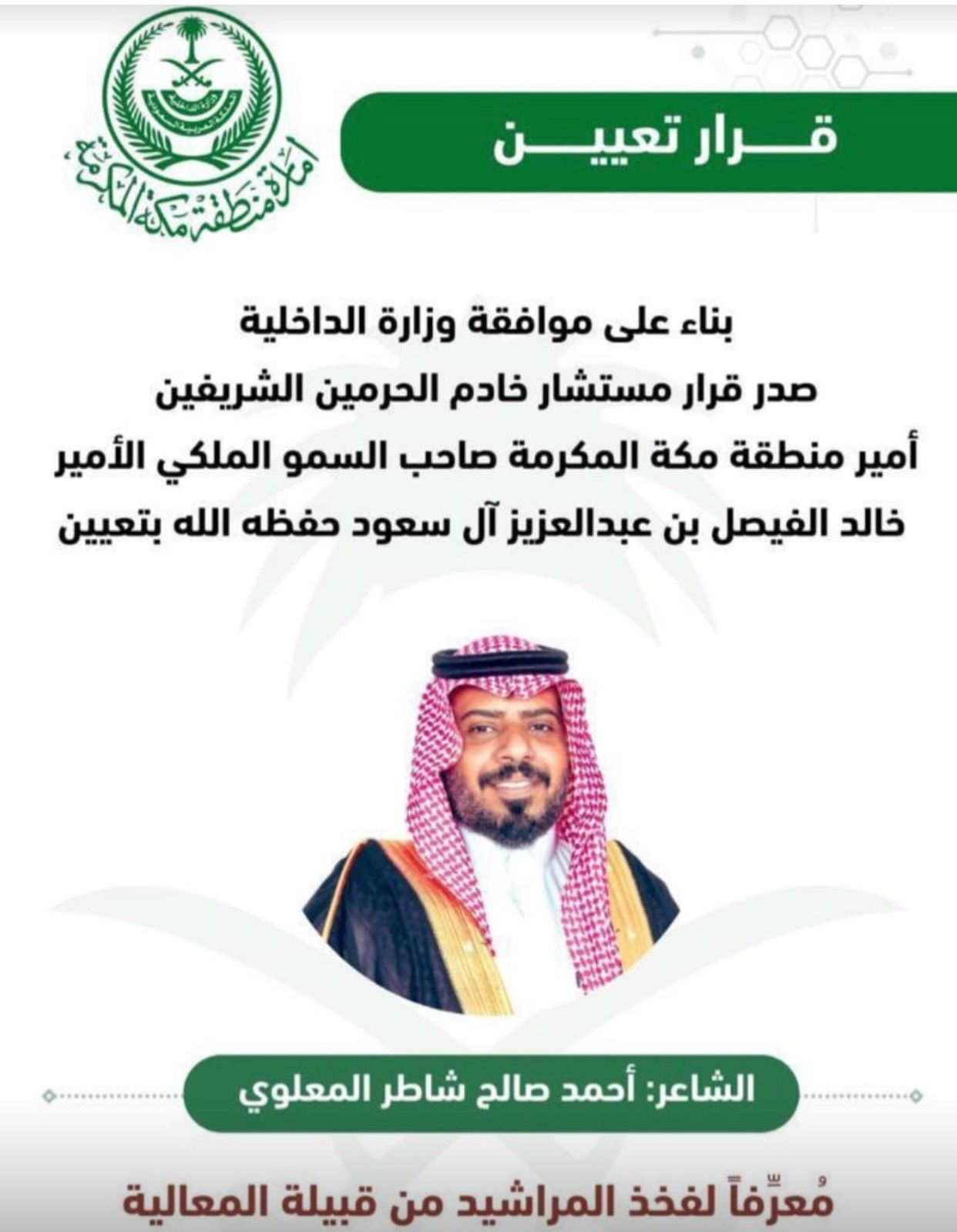 إمارة منطقة مكة المكرمة

قـــرار تعييـــن

بناء على موافقة وزارة الداخلية
صدر قرار مستشار خادم الحرمين الشريفين
أمير منطقة مكة المكرمة صاحب السمو الملكي الأمير
خالد الفيصل بن عبدالعزيز آل سعود حفظه الله بتعيين

الشاعر: أحمد صالح شاطر المعلوي

مُعرِّفاً لفخذ المراشيد من قبيلة المعالية